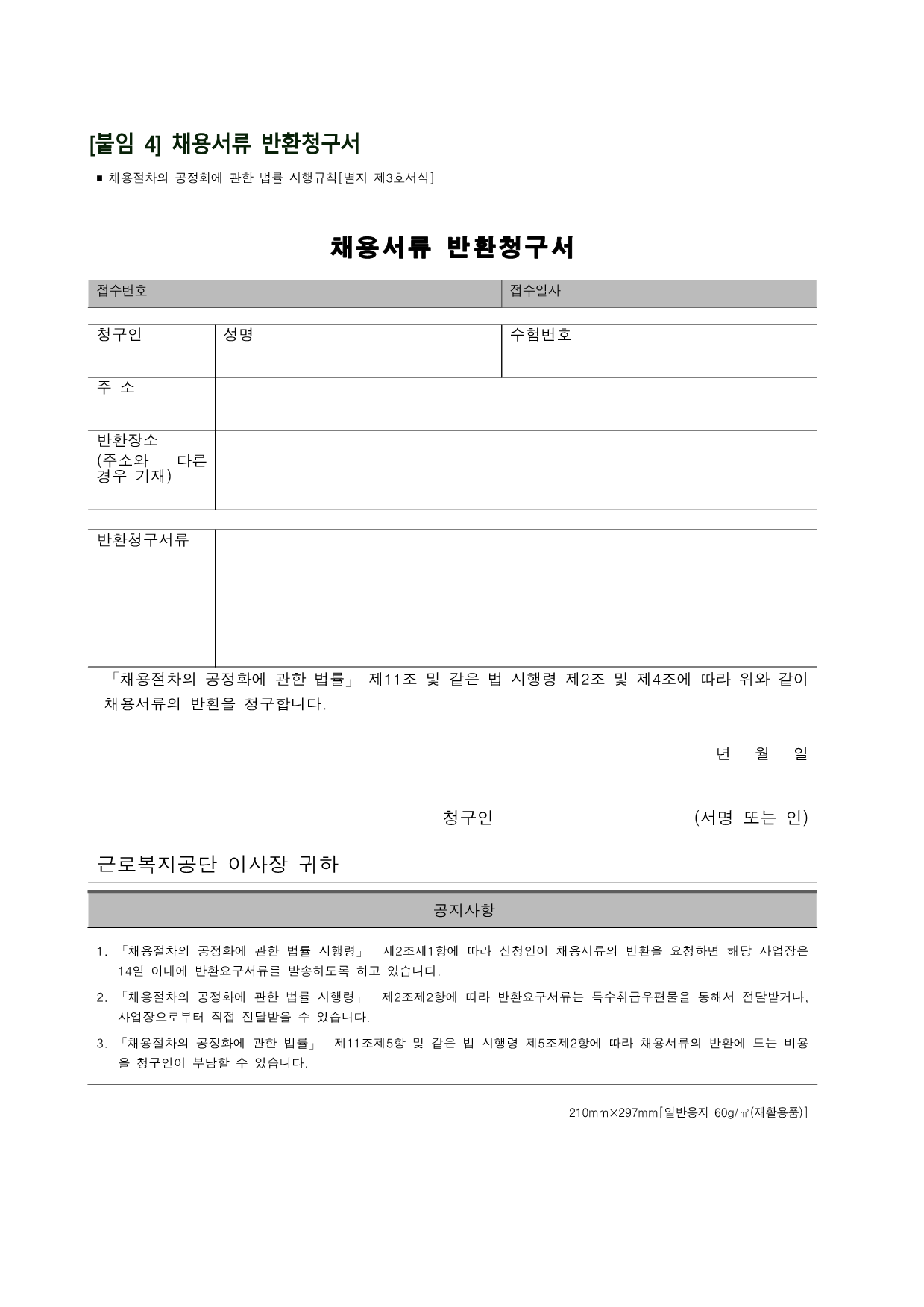 [붙임 4] 채용서류 반환청구서

■ 채용절차의 공정화에 관한 법률 시행규칙[별지 제3호서식]

채용서류 반환청구서

| 접수번호 | 접수일자 |
|---|---|

| 청구인 | 성명 | 수험번호 |
|---|---|---|
| 주 소 | | |
| 반환장소 (주소와 다른 경우 기재) | | |

| 반환청구서류 | |
|---|---|

「채용절차의 공정화에 관한 법률」 제11조 및 같은 법 시행령 제2조 및 제4조에 따라 위와 같이 채용서류의 반환을 청구합니다.

년 월 일

청구인 (서명 또는 인)

근로복지공단 이사장 귀하

공지사항

1. 「채용절차의 공정화에 관한 법률 시행령」 제2조제1항에 따라 신청인이 채용서류의 반환을 요청하면 해당 사업장은 14일 이내에 반환요구서류를 발송하도록 하고 있습니다.
2. 「채용절차의 공정화에 관한 법률 시행령」 제2조제2항에 따라 반환요구서류는 특수취급우편물을 통해서 전달받거나, 사업장으로부터 직접 전달받을 수 있습니다.
3. 「채용절차의 공정화에 관한 법률」 제11조제5항 및 같은 법 시행령 제5조제2항에 따라 채용서류의 반환에 드는 비용을 청구인이 부담할 수 있습니다.

210mm×297mm[일반용지 60g/㎡(재활용품)]